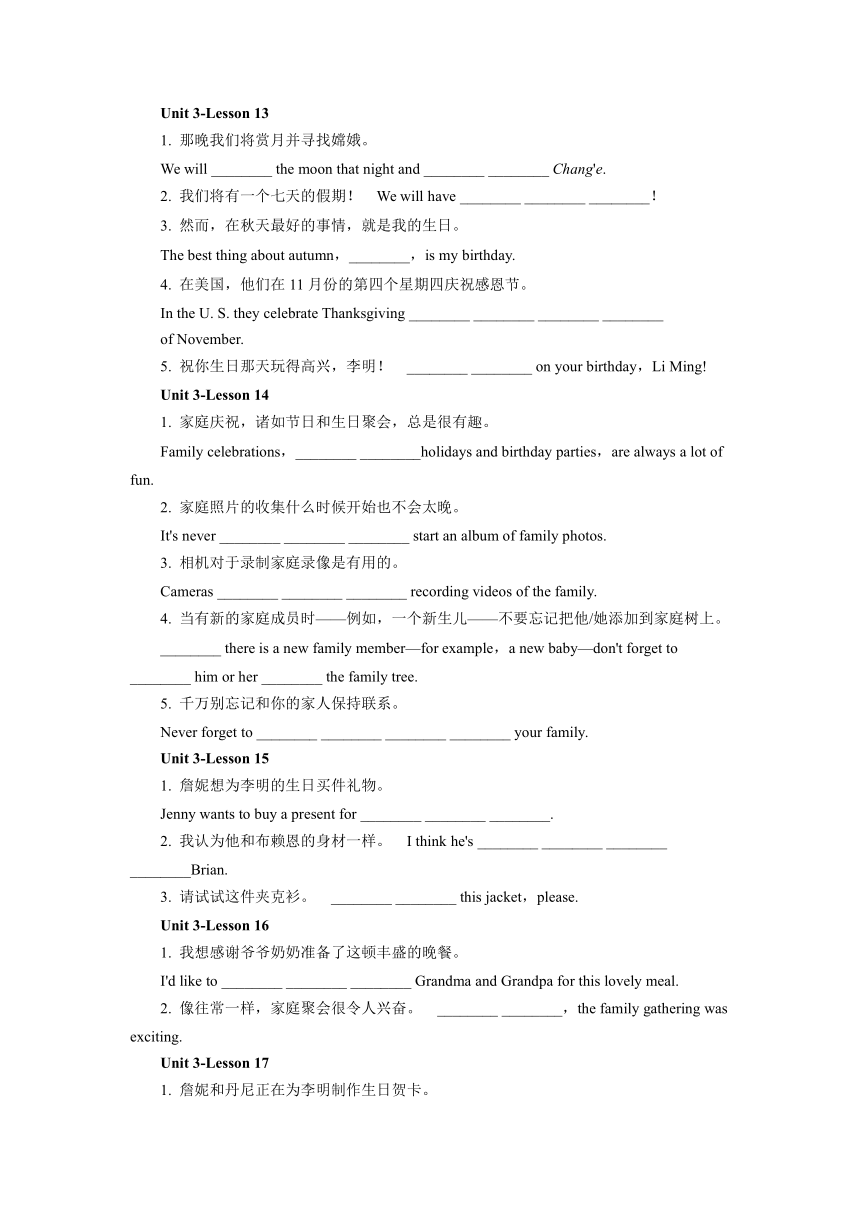 Unit 3-Lesson 13

1. 那晚我们将赏月并寻找嫦娥。

We will ________ the moon that night and ________ ________ Chang'e.

2. 我们将有一个七天的假期！ We will have ________ ________ ________！

3. 然而，在秋天最好的事情，就是我的生日。

The best thing about autumn，________，is my birthday.

4. 在美国，他们在 11 月份的第四个星期四庆祝感恩节。

In the U. S. they celebrate Thanksgiving ________ ________ ________ ________ of November.

5. 祝你生日那天玩得高兴，李明！ ________ ________ on your birthday，Li Ming!

Unit 3-Lesson 14

1. 家庭庆祝，诸如节日和生日聚会，总是很有趣。

Family celebrations，________ ________holidays and birthday parties，are always a lot of fun.

2. 家庭照片的收集什么时候开始也不会太晚。

It's never ________ ________ ________ start an album of family photos.

3. 相机对于录制家庭录像是有用的。

Cameras ________ ________ ________ recording videos of the family.

4. 当有新的家庭成员时——例如，一个新生儿——不要忘记把他/她添加到家庭树上。

________ there is a new family member—for example，a new baby—don't forget to ________ him or her ________ the family tree.

5. 千万别忘记和你的家人保持联系。

Never forget to ________ ________ ________ ________ your family.

Unit 3-Lesson 15

1. 詹妮想为李明的生日买件礼物。

Jenny wants to buy a present for ________ ________ ________.

2. 我认为他和布赖恩的身材一样。 I think he's ________ ________ ________ ________Brian.

3. 请试试这件夹克衫。 ________ ________ this jacket，please.

Unit 3-Lesson 16

1. 我想感谢爷爷奶奶准备了这顿丰盛的晚餐。

I'd like to ________ ________ ________ Grandma and Grandpa for this lovely meal.

2. 像往常一样，家庭聚会很令人兴奋。 ________ ________，the family gathering was exciting.

Unit 3-Lesson 17

1. 詹妮和丹尼正在为李明制作生日贺卡。